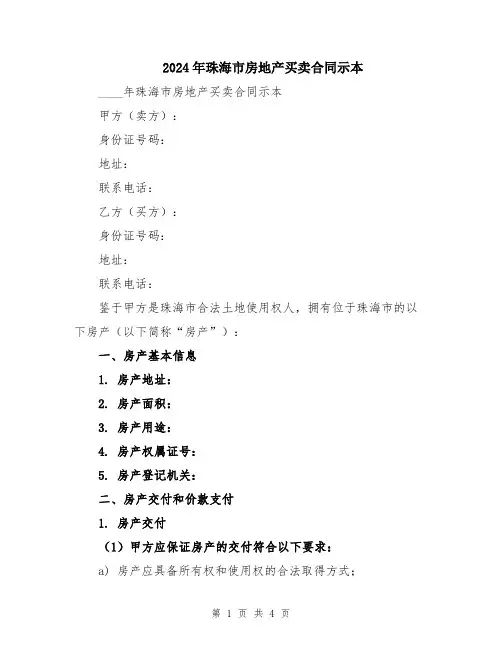 2024年珠海市房地产买卖合同示本

____年珠海市房地产买卖合同示本

甲方（卖方）：

身份证号码：

地址：

联系电话：

乙方（买方）：

身份证号码：

地址：

联系电话：

鉴于甲方是珠海市合法土地使用权人，拥有位于珠海市的以下房产（以下简称“房产”）：

一、房产基本信息

1. 房产地址：

2. 房产面积：

3. 房产用途：

4. 房产权属证号：

5. 房产登记机关：

二、房产交付和价款支付

1. 房产交付

（1）甲方应保证房产的交付符合以下要求：

a) 房产应具备所有权和使用权的合法取得方式；

第 1 页 共 4 页